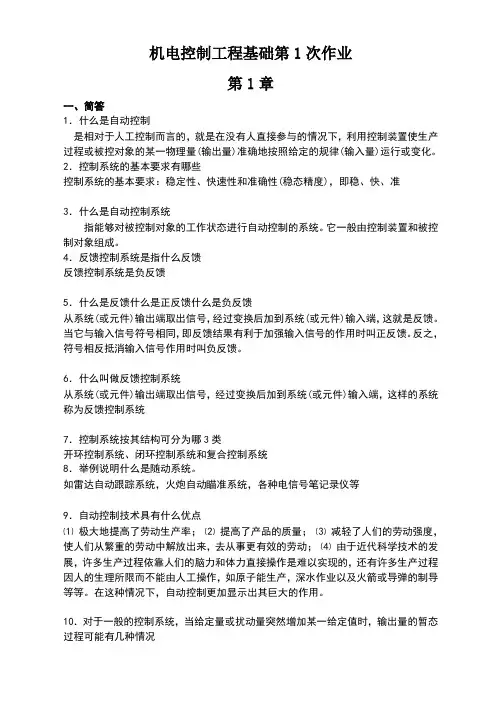 机电控制工程基础第 1 次作业

第 1 章

一、简答

1．什么是自动控制

是相对于人工控制而言的，就是在没有人直接参与的情况下，利用控制装置使生产过程或被控对象的某一物理量(输出量)准确地按照给定的规律(输入量)运行或变化。

2．控制系统的基本要求有哪些

控制系统的基本要求：稳定性、快速性和准确性(稳态精度)，即稳、快、准

3．什么是自动控制系统

指能够对被控制对象的工作状态进行自动控制的系统。它一般由控制装置和被控制对象组成。

4．反馈控制系统是指什么反馈

反馈控制系统是负反馈

5．什么是反馈什么是正反馈什么是负反馈

从系统(或元件)输出端取出信号，经过变换后加到系统(或元件)输入端，这就是反馈。当它与输入信号符号相同，即反馈结果有利于加强输入信号的作用时叫正反馈。反之，符号相反抵消输入信号作用时叫负反馈。

6．什么叫做反馈控制系统

从系统(或元件)输出端取出信号，经过变换后加到系统(或元件)输入端，这样的系统称为反馈控制系统

7．控制系统按其结构可分为哪 3 类

开环控制系统、闭环控制系统和复合控制系统

8．举例说明什么是随动系统。

如雷达自动跟踪系统，火炮自动瞄准系统，各种电信号笔记录仪等

9．自动控制技术具有什么优点

⑴ 极大地提高了劳动生产率；⑵ 提高了产品的质量；⑶ 减轻了人们的劳动强度，使人们从繁重的劳动中解放出来，去从事更有效的劳动；⑷ 由于近代科学技术的发展，许多生产过程依靠人们的脑力和体力直接操作是难以实现的，还有许多生产过程因人的生理所限而不能由人工操作，如原子能生产，深水作业以及火箭或导弹的制导等等。在这种情况下，自动控制更加显示出其巨大的作用。

10．对于一般的控制系统，当给定量或扰动量突然增加某一给定值时，输出量的暂态过程可能有几种情况